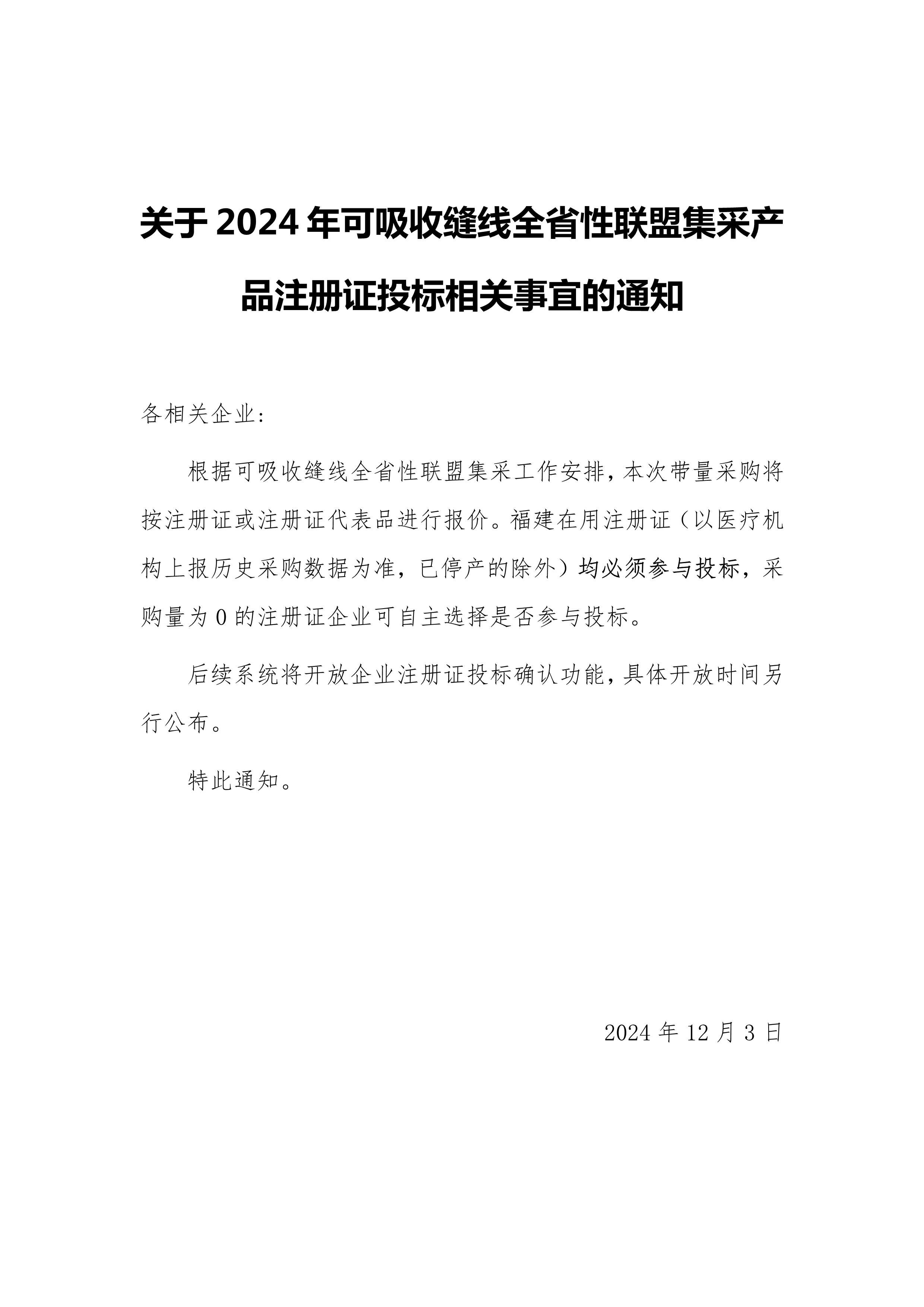 关于 2024 年可吸收缝线全省性联盟集采产品注册证投标相关事宜的通知

各相关企业:

根据可吸收缝线全省性联盟集采工作安排，本次带量采购将按注册证或注册证代表品进行报价。福建在用注册证（以医疗机构上报历史采购数据为准，已停产的除外）均必须参与投标，采购量为 0 的注册证企业可自主选择是否参与投标。

后续系统将开放企业注册证投标确认功能，具体开放时间另行公布。

特此通知。

2024 年 12 月 3 日